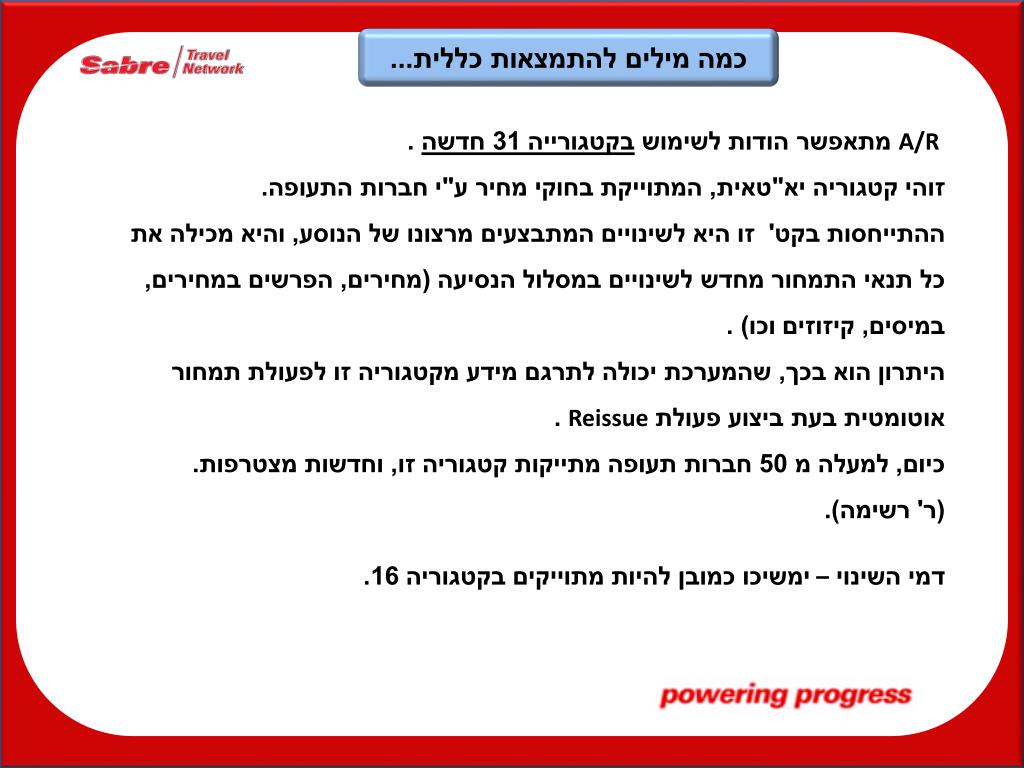 Sabre Travel Network

כמה מילים להתמצאות כללית...

A/R מתאפשר הודות לשימוש בקטגורייה 31 חדשה .
זוהי קטגוריה יא"טאית, המתוייקת בחוקי מחיר ע"י חברות התעופה.
ההתייחסות בקט' זו היא לשינויים המתבצעים מרצונו של הנוסע, והיא מכילה את כל תנאי התמחור מחדש לשינויים במסלול הנסיעה (מחירים, הפרשים במחירים, במיסים, קיזוזים וכו) .
היתרון הוא בכך, שהמערכת יכולה לתרגם מידע מקטגוריה זו לפעולת תמחור אוטומטית בעת ביצוע פעולת Reissue .
כיום, למעלה מ 50 חברות תעופה מתייקות קטגוריה זו, וחדשות מצטרפות.
(ר' רשימה).

דמי השינוי – ימשיכו כמובן להיות מתוייקים בקטגוריה 16.

powering progress